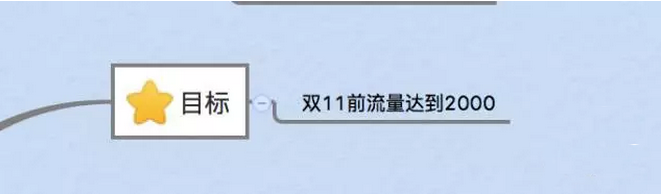 目标

双11前流量达到2000